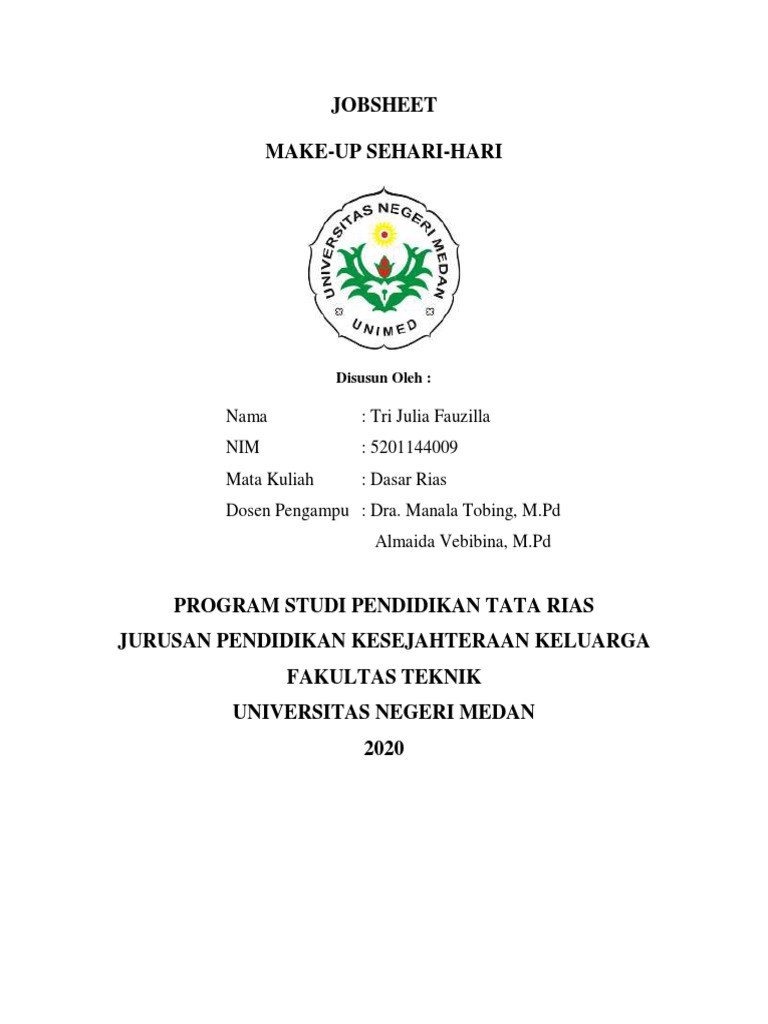 JOBSHEET

MAKE-UP SEHARI-HARI

UNIVERSITAS NEGERI MEDAN

UNIMED

Disusun Oleh :

Nama : Tri Julia Fauzilla
NIM : 5201144009
Mata Kuliah : Dasar Rias
Dosen Pengampu : Dra. Manala Tobing, M.Pd
Almaida Vebibina, M.Pd

PROGRAM STUDI PENDIDIKAN TATA RIAS
JURUSAN PENDIDIKAN KESEJAHTERAAN KELUARGA
FAKULTAS TEKNIK
UNIVERSITAS NEGERI MEDAN
2020